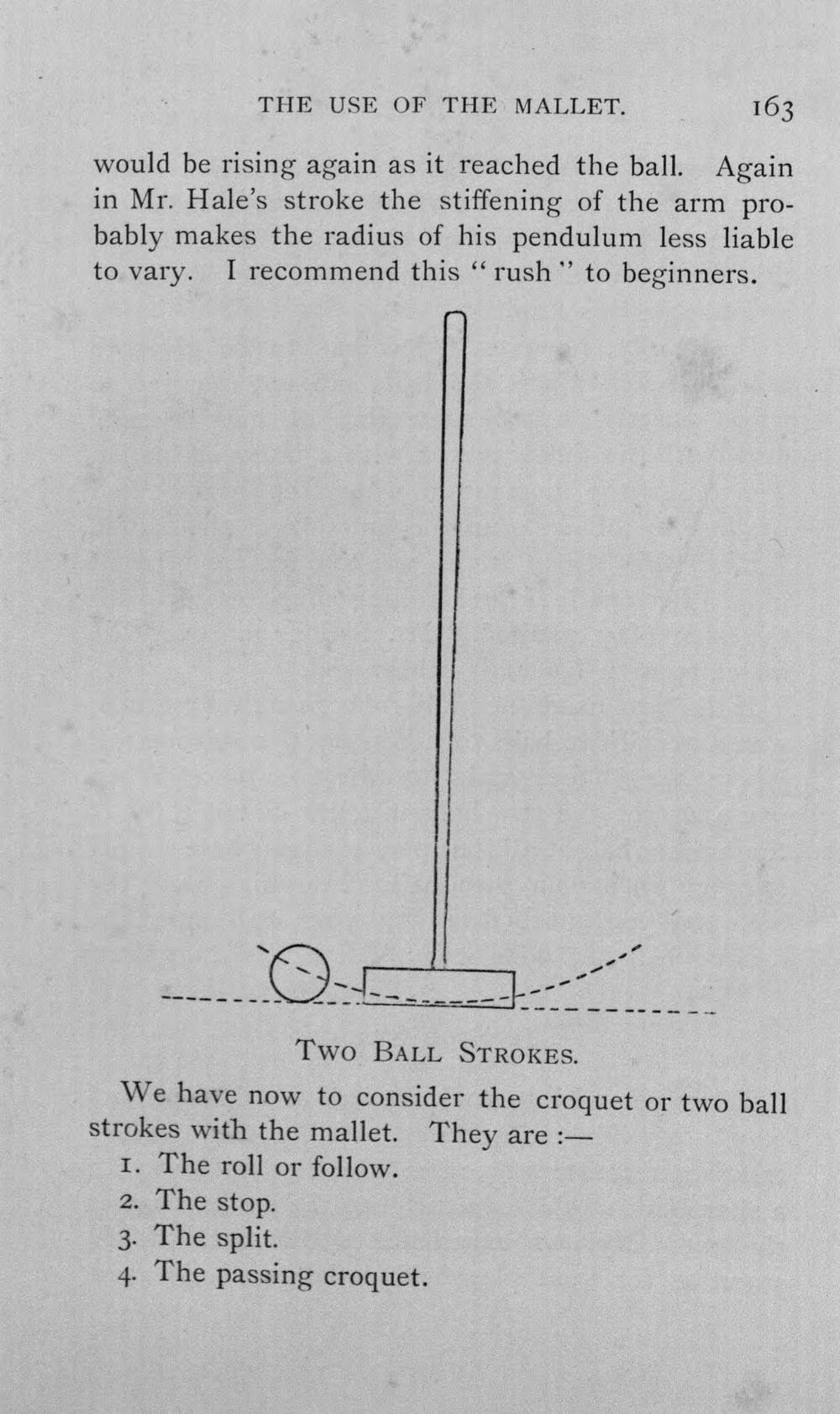 THE USE OF THE MALLET. 163

would be rising again as it reached the ball. Again in Mr. Hale's stroke the stiffening of the arm probably makes the radius of his pendulum less liable to vary. I recommend this "rush" to beginners.

TWO BALL STROKES.

We have now to consider the croquet or two ball strokes with the mallet. They are :—

1. The roll or follow.
2. The stop.
3. The split.
4. The passing croquet.